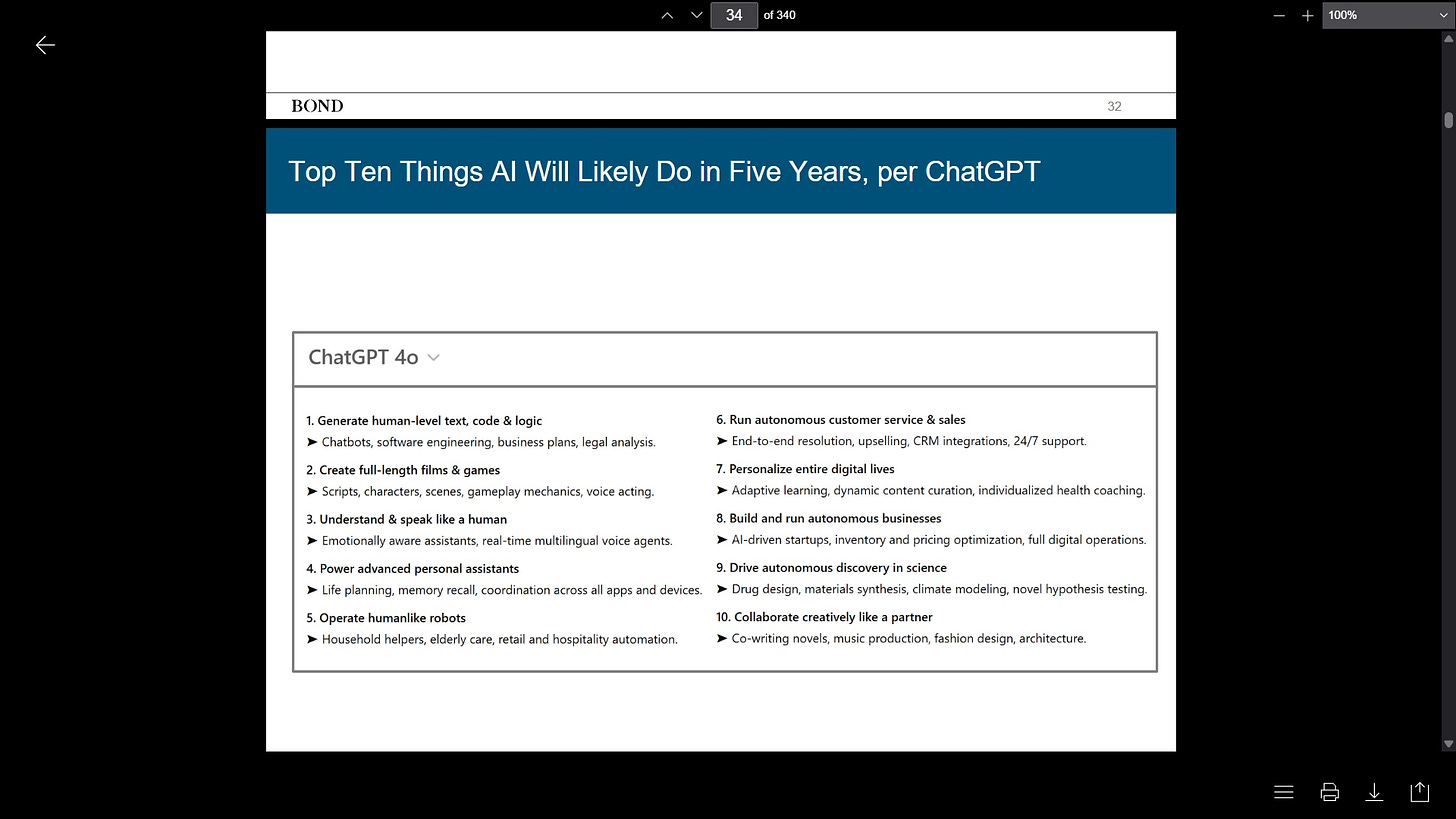 34 of 340

100%

BOND 32

Top Ten Things AI Will Likely Do in Five Years, per ChatGPT

ChatGPT 4o

1. Generate human-level text, code & logic
➤ Chatbots, software engineering, business plans, legal analysis.

2. Create full-length films & games
➤ Scripts, characters, scenes, gameplay mechanics, voice acting.

3. Understand & speak like a human
➤ Emotionally aware assistants, real-time multilingual voice agents.

4. Power advanced personal assistants
➤ Life planning, memory recall, coordination across all apps and devices.

5. Operate humanlike robots
➤ Household helpers, elderly care, retail and hospitality automation.

6. Run autonomous customer service & sales
➤ End-to-end resolution, upselling, CRM integrations, 24/7 support.

7. Personalize entire digital lives
➤ Adaptive learning, dynamic content curation, individualized health coaching.

8. Build and run autonomous businesses
➤ AI-driven startups, inventory and pricing optimization, full digital operations.

9. Drive autonomous discovery in science
➤ Drug design, materials synthesis, climate modeling, novel hypothesis testing.

10. Collaborate creatively like a partner
➤ Co-writing novels, music production, fashion design, architecture.